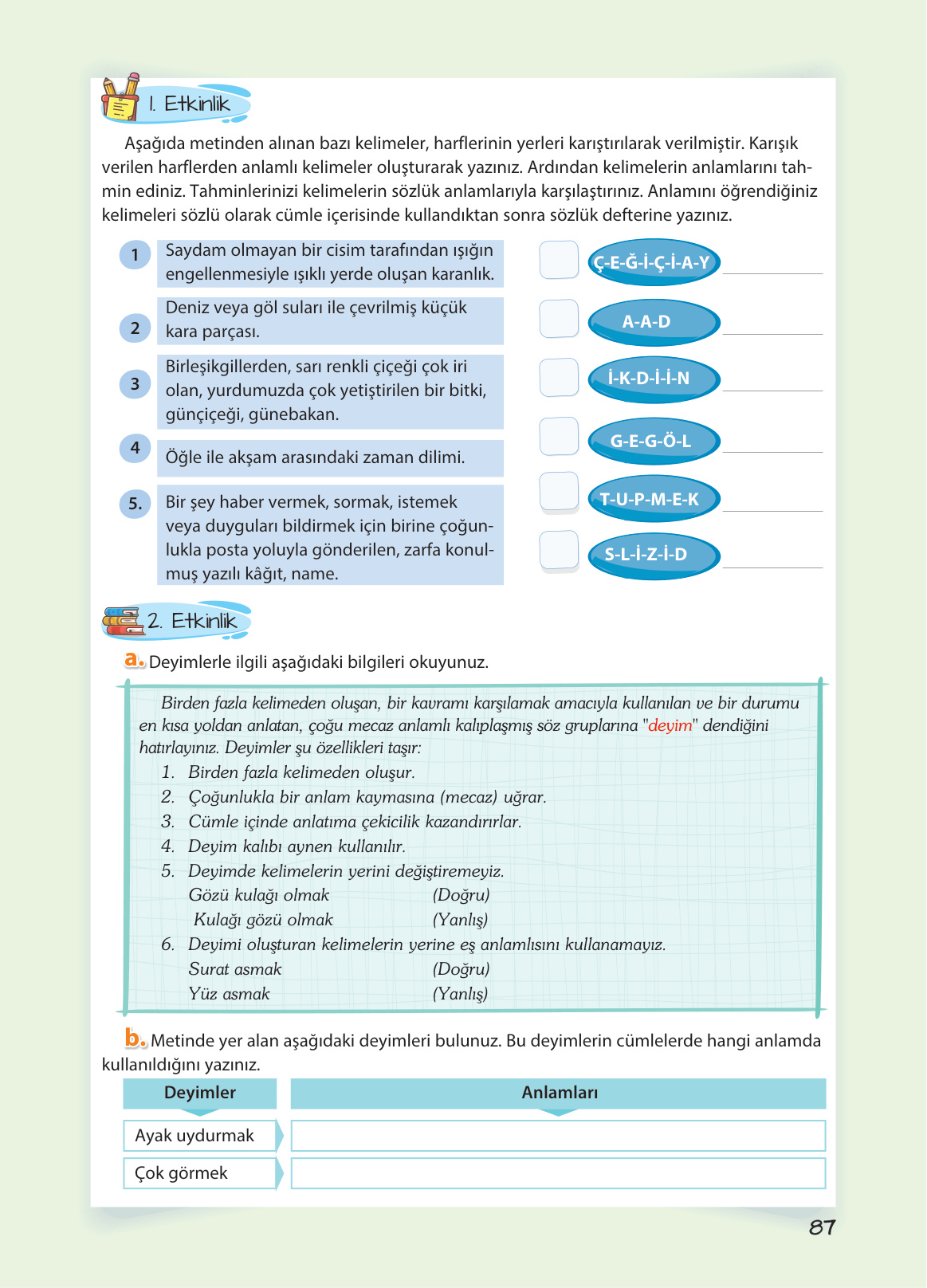 1. Etkinlik

Aşağıda metinden alınan bazı kelimeler, harflerinin yerleri karıştırılarak verilmiştir. Karışık verilen harflerden anlamlı kelimeler oluşturarak yazınız. Ardından kelimelerin anlamlarını tahmin ediniz. Tahminlerinizi kelimelerin sözlük anlamlarıyla karşılaştırınız. Anlamını öğrendiğiniz kelimeleri sözlü olarak cümle içerisinde kullandıktan sonra sözlük defterine yazınız.

1 Saydam olmayan bir cisim tarafından ışığın engellenmesiyle ışıklı yerde oluşan karanlık.

2 Deniz veya göl suları ile çevrilmiş küçük kara parçası.

3 Birleşikgillerden, sarı renkli çiçeği çok iri olan, yurdumuzda çok yetiştirilen bir bitki, günçiçeği, günebakan.

4 Öğle ile akşam arasındaki zaman dilimi.

5. Bir şey haber vermek, sormak, istemek veya duyguları bildirmek için birine çoğunlukla posta yoluyla gönderilen, zarfa konulmuş yazılı kâğıt, name.

Ç-E-Ğ-İ-Ç-İ-A-Y
A-A-D
İ-K-D-İ-İ-N
G-E-G-Ö-L
T-U-P-M-E-K
S-L-İ-Z-İ-D

2. Etkinlik

a. Deyimlerle ilgili aşağıdaki bilgileri okuyunuz.

Birden fazla kelimeden oluşan, bir kavramı karşılamak amacıyla kullanılan ve bir durumu en kısa yoldan anlatan, çoğu mecaz anlamlı kalıplaşmış söz gruplarına "deyim" dendiğini hatırlayınız. Deyimler şu özellikleri taşır:
1. Birden fazla kelimeden oluşur.
2. Çoğunlukla bir anlam kaymasına (mecaz) uğrar.
3. Cümle içinde anlatıma çekicilik kazandırırlar.
4. Deyim kalıbı aynen kullanılır.
5. Deyimde kelimelerin yerini değiştiremeyiz.
Gözü kulağı olmak (Doğru)
Kulağı gözü olmak (Yanlış)
6. Deyimi oluşturan kelimelerin yerine eş anlamlısını kullanamayız.
Surat asmak (Doğru)
Yüz asmak (Yanlış)

b. Metinde yer alan aşağıdaki deyimleri bulunuz. Bu deyimlerin cümlelerde hangi anlamda kullanıldığını yazınız.

| Deyimler | Anlamları |
|---|---|
| Ayak uydurmak | |
| Çok görmek | |

87